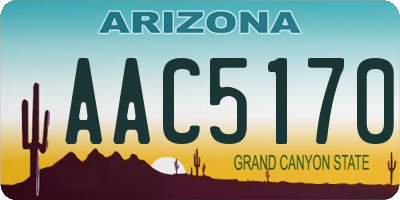 ARIZONA

AAC5170

GRAND CANYON STATE